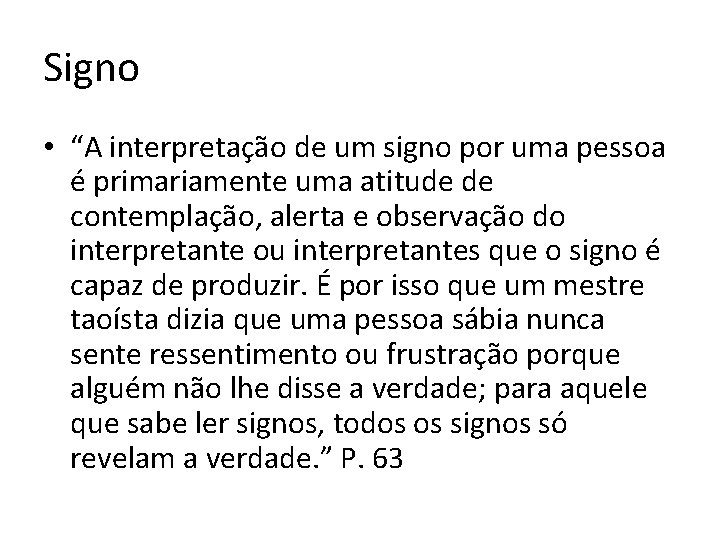 Signo

• “A interpretação de um signo por uma pessoa é primariamente uma atitude de contemplação, alerta e observação do interpretante ou interpretantes que o signo é capaz de produzir. É por isso que um mestre taoísta dizia que uma pessoa sábia nunca sente ressentimento ou frustração porque alguém não lhe disse a verdade; para aquele que sabe ler signos, todos os signos só revelam a verdade.” P. 63